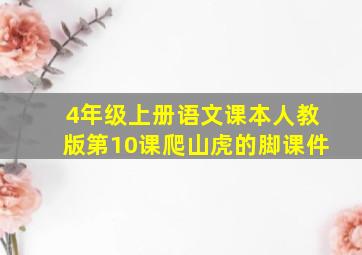 4年级上册语文课本人教版第10课爬山虎的脚课件